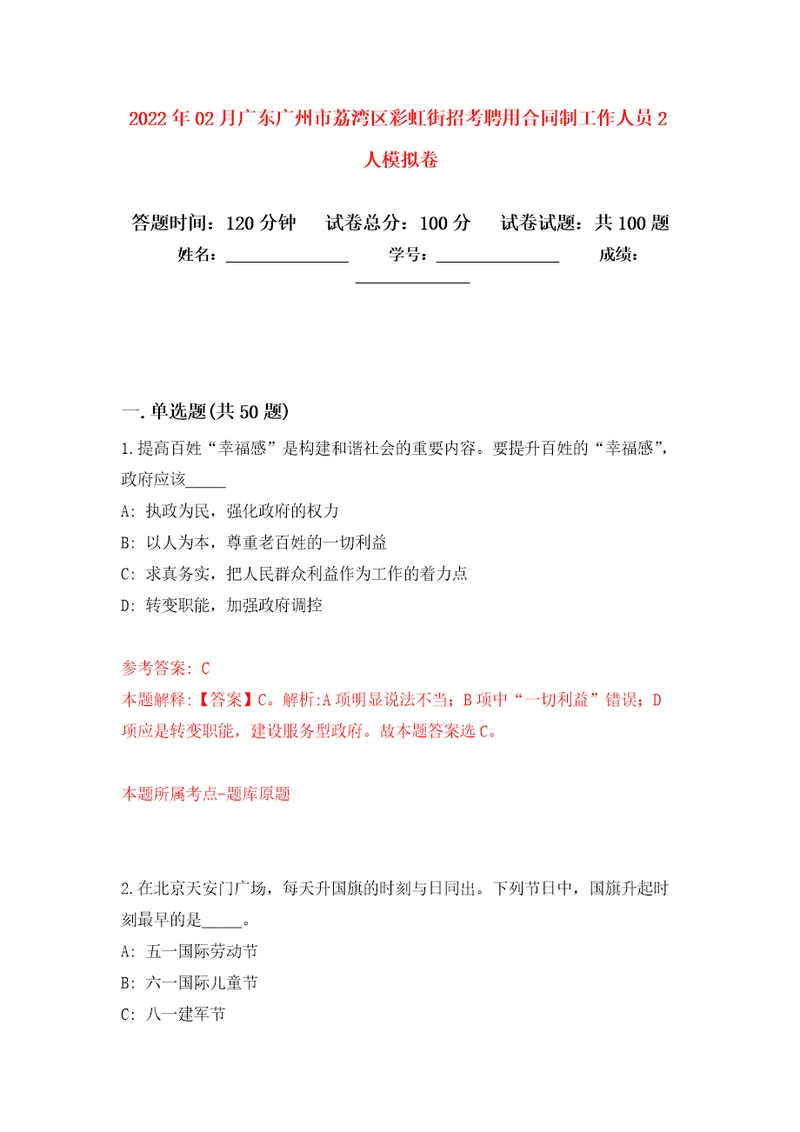 2022年02月广东广州市荔湾区彩虹街招考聘用合同制工作人员2人模拟卷

答题时间：120分钟　试卷总分：100分　试卷试题：共100题

姓名：______________　学号：______________　成绩：______________

一.单选题(共50题)

1.提高百姓“幸福感”是构建和谐社会的重要内容。要提升百姓的“幸福感”，政府应该_____

A: 执政为民，强化政府的权力

B: 以人为本，尊重老百姓的一切利益

C: 求真务实，把人民群众利益作为工作的着力点

D: 转变职能，加强政府调控

参考答案: C

本题解释:【答案】C。解析:A项明显说法不当；B项中“一切利益”错误；D项应是转变职能，建设服务型政府。故本题答案选C。

本题所属考点-题库原题

2.在北京天安门广场，每天升国旗的时刻与日同出。下列节日中，国旗升起时刻最早的是_____。

A: 五一国际劳动节

B: 六一国际儿童节

C: 八一建军节